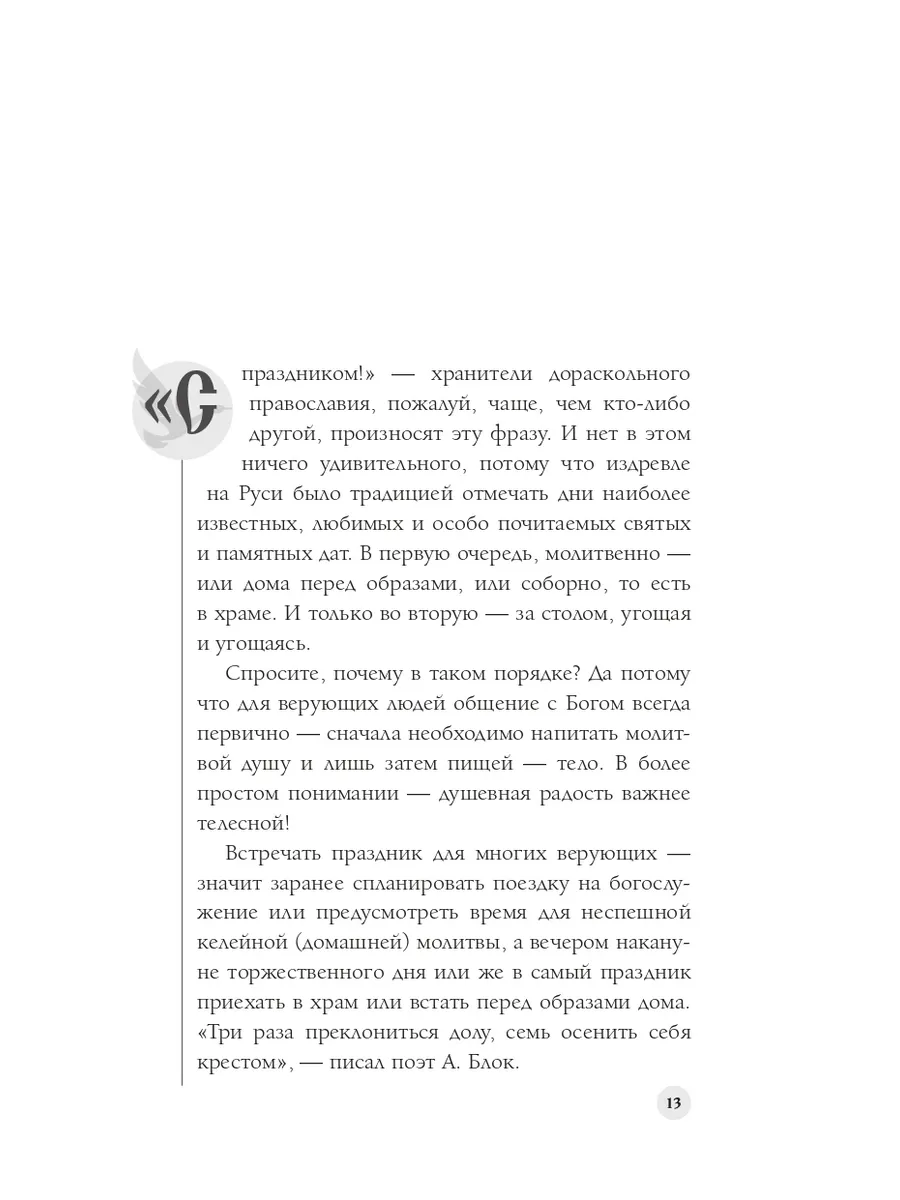 «С праздником!» — хранители дораскольного православия, пожалуй, чаще, чем кто-либо другой, произносят эту фразу. И нет в этом ничего удивительного, потому что издревле на Руси было традицией отмечать дни наиболее известных, любимых и особо почитаемых святых и памятных дат. В первую очередь, молитвенно — или дома перед образами, или соборно, то есть в храме. И только во вторую — за столом, угощая и угощаясь.

Спросите, почему в таком порядке? Да потому что для верующих людей общение с Богом всегда первично — сначала необходимо напитать молитвой душу и лишь затем пищей — тело. В более простом понимании — душевная радость важнее телесной!

Встречать праздник для многих верующих — значит заранее спланировать поездку на богослужение или предусмотреть время для неспешной келейной (домашней) молитвы, а вечером накануне торжественного дня или же в самый праздник приехать в храм или встать перед образами дома. «Три раза преклониться долу, семь осенить себя крестом», — писал поэт А. Блок.

13